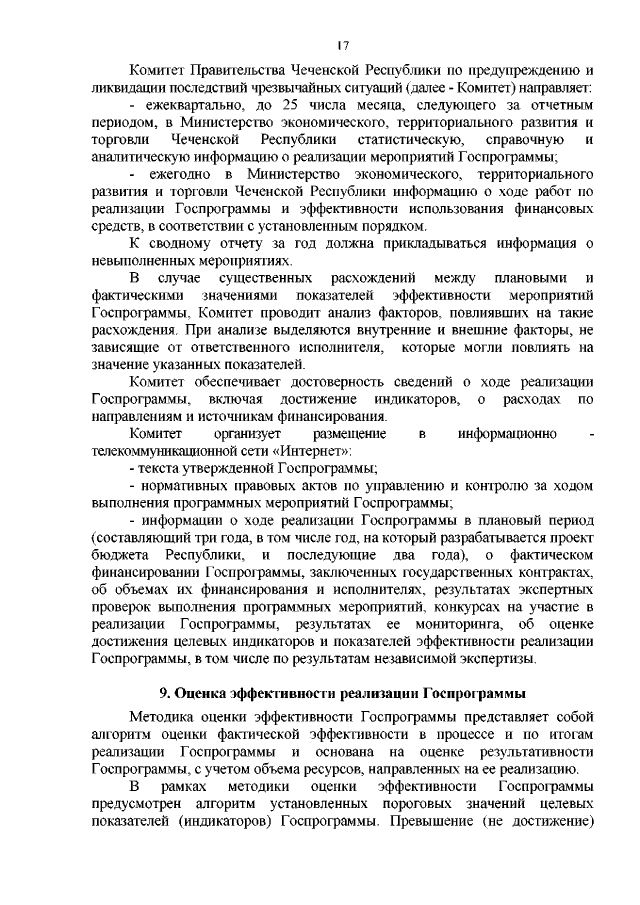 17

Комитет Правительства Чеченской Республики по предупреждению и ликвидации последствий чрезвычайных ситуаций (далее - Комитет) направляет:

- ежеквартально, до 25 числа месяца, следующего за отчетным периодом, в Министерство экономического, территориального развития и торговли Чеченской Республики статистическую, справочную и аналитическую информацию о реализации мероприятий Госпрограммы;

- ежегодно в Министерство экономического, территориального развития и торговли Чеченской Республики информацию о ходе работ по реализации Госпрограммы и эффективности использования финансовых средств, в соответствии с установленным порядком.

К сводному отчету за год должна прикладываться информация о невыполненных мероприятиях.

В случае существенных расхождений между плановыми и фактическими значениями показателей эффективности мероприятий Госпрограммы, Комитет проводит анализ факторов, повлиявших на такие расхождения. При анализе выделяются внутренние и внешние факторы, не зависящие от ответственного исполнителя, которые могли повлиять на значение указанных показателей.

Комитет обеспечивает достоверность сведений о ходе реализации Госпрограммы, включая достижение индикаторов, о расходах по направлениям и источникам финансирования.

Комитет организует размещение в информационно - телекоммуникационной сети «Интернет»:

- текста утвержденной Госпрограммы;

- нормативных правовых актов по управлению и контролю за ходом выполнения программных мероприятий Госпрограммы;

- информации о ходе реализации Госпрограммы в плановый период (составляющий три года, в том числе год, на который разрабатывается проект бюджета Республики, и последующие два года), о фактическом финансировании Госпрограммы, заключенных государственных контрактах, об объемах их финансирования и исполнителях, результатах экспертных проверок выполнения программных мероприятий, конкурсах на участие в реализации Госпрограммы, результатах ее мониторинга, об оценке достижения целевых индикаторов и показателей эффективности реализации Госпрограммы, в том числе по результатам независимой экспертизы.

9. Оценка эффективности реализации Госпрограммы

Методика оценки эффективности Госпрограммы представляет собой алгоритм оценки фактической эффективности в процессе и по итогам реализации Госпрограммы и основана на оценке результативности Госпрограммы, с учетом объема ресурсов, направленных на ее реализацию.

В рамках методики оценки эффективности Госпрограммы предусмотрен алгоритм установленных пороговых значений целевых показателей (индикаторов) Госпрограммы. Превышение (не достижение)